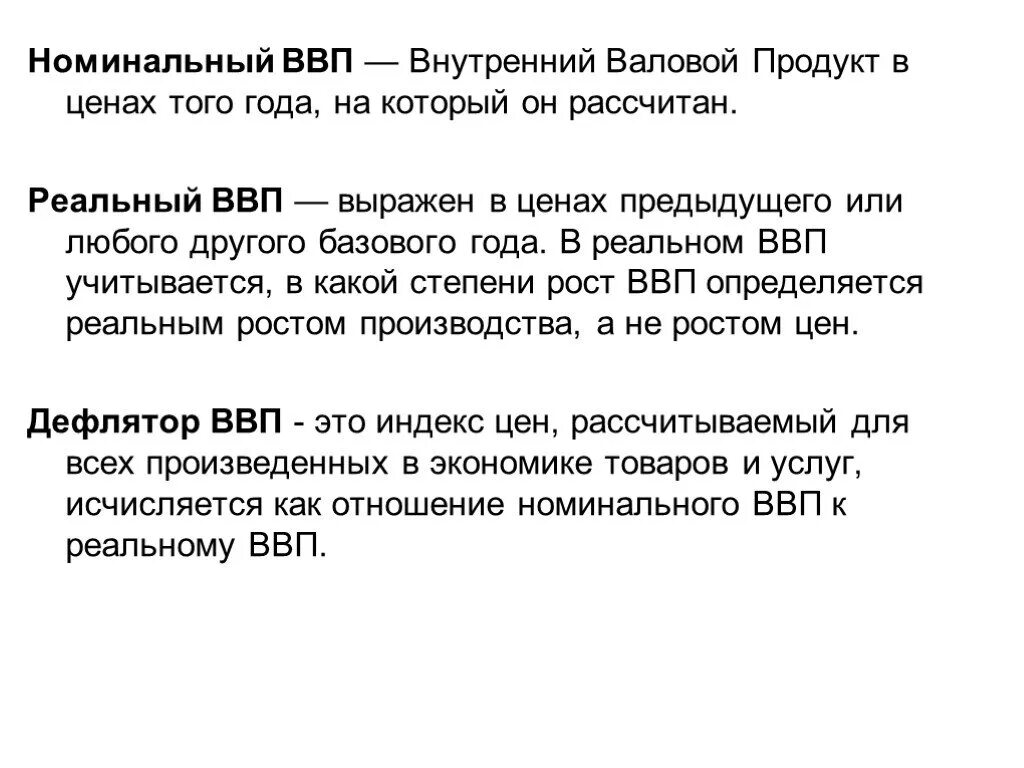 Номинальный ВВП — Внутренний Валовой Продукт в ценах того года, на который он рассчитан.

Реальный ВВП — выражен в ценах предыдущего или любого другого базового года. В реальном ВВП учитывается, в какой степени рост ВВП определяется реальным ростом производства, а не ростом цен.

Дефлятор ВВП - это индекс цен, рассчитываемый для всех произведенных в экономике товаров и услуг, исчисляется как отношение номинального ВВП к реальному ВВП.